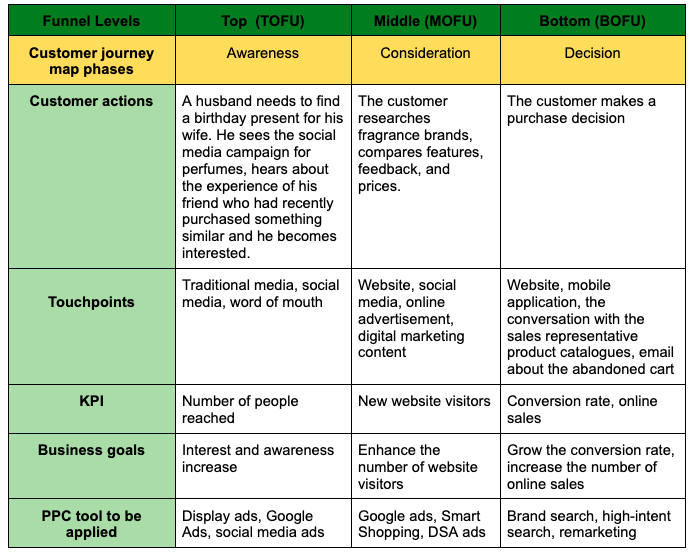 | Funnel Levels | Top (TOFU) | Middle (MOFU) | Bottom (BOFU) |
|---|---|---|---|
| Customer journey map phases | Awareness | Consideration | Decision |
| Customer actions | A husband needs to find a birthday present for his wife. He sees the social media campaign for perfumes, hears about the experience of his friend who had recently purchased something similar and he becomes interested. | The customer researches fragrance brands, compares features, feedback, and prices. | The customer makes a purchase decision |
| Touchpoints | Traditional media, social media, word of mouth | Website, social media, online advertisement, digital marketing content | Website, mobile application, the conversation with the sales representative product catalogues, email about the abandoned cart |
| KPI | Number of people reached | New website visitors | Conversion rate, online sales |
| Business goals | Interest and awareness increase | Enhance the number of website visitors | Grow the conversion rate, increase the number of online sales |
| PPC tool to be applied | Display ads, Google Ads, social media ads | Google ads, Smart Shopping, DSA ads | Brand search, high-intent search, remarketing |